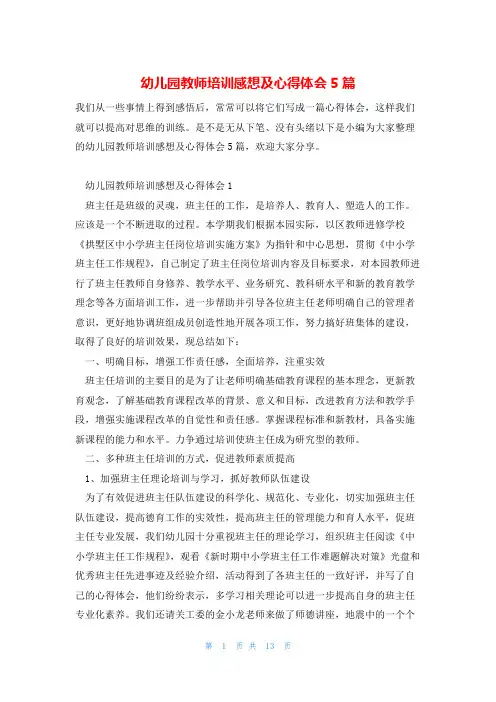 幼儿园教师培训感想及心得体会5篇

我们从一些事情上得到感悟后，常常可以将它们写成一篇心得体会，这样我们就可以提高对思维的训练。是不是无从下笔、没有头绪以下是小编为大家整理的幼儿园教师培训感想及心得体会5篇，欢迎大家分享。

幼儿园教师培训感想及心得体会1

班主任是班级的灵魂，班主任的工作，是培养人、教育人、塑造人的工作。应该是一个不断进取的过程。本学期我们根据本园实际，以区教师进修学校《拱墅区中小学班主任岗位培训实施方案》为指针和中心思想，贯彻《中小学班主任工作规程》，自己制定了班主任岗位培训内容及目标要求，对本园教师进行了班主任教师自身修养、教学水平、业务研究、教科研水平和新的教育教学理念等各方面培训工作，进一步帮助并引导各位班主任老师明确自己的管理者意识，更好地协调班组成员创造性地开展各项工作，努力搞好班集体的建设，取得了良好的培训效果，现总结如下：

一、明确目标，增强工作责任感，全面培养，注重实效

班主任培训的主要目的是为了让老师明确基础教育课程的基本理念，更新教育观念，了解基础教育课程改革的背景、意义和目标，改进教育方法和教学手段，增强实施课程改革的自觉性和责任感。掌握课程标准和新教材，具备实施新课程的能力和水平。力争通过培训使班主任成为研究型的教师。

二、多种班主任培训的方式，促进教师素质提高

1、加强班主任理论培训与学习，抓好教师队伍建设

为了有效促进班主任队伍建设的科学化、规范化、专业化，切实加强班主任队伍建设，提高德育工作的实效性，提高班主任的管理能力和育人水平，促班主任专业发展，我们幼儿园十分重视班主任的理论学习，组织班主任阅读《中小学班主任工作规程》，观看《新时期中小学班主任工作难题解决对策》光盘和优秀班主任先进事迹及经验介绍，活动得到了各班主任的一致好评，并写了自己的心得体会，他们纷纷表示，多学习相关理论可以进一步提高自身的班主任专业化素养。我们还请关工委的金小龙老师来做了师德讲座，地震中的一个个

第 1 页 共 13 页